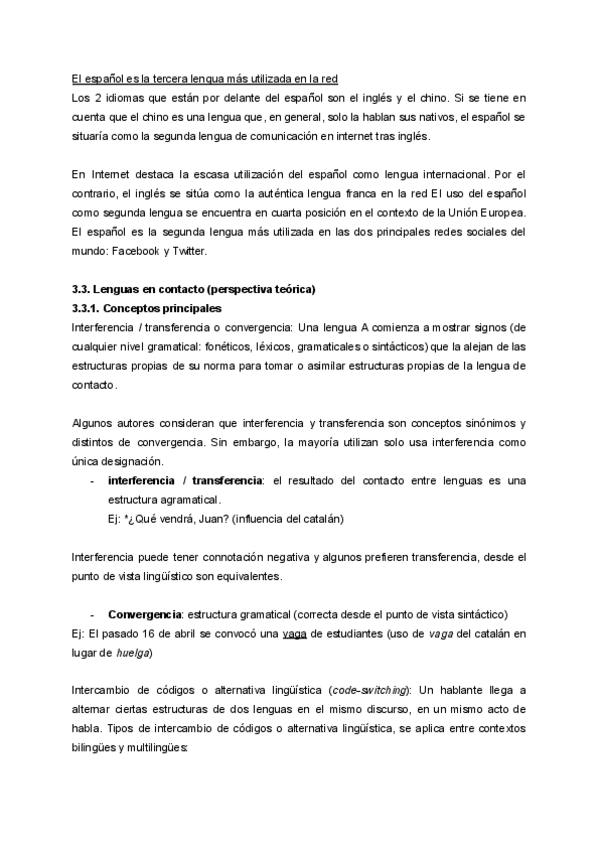 El español es la tercera lengua más utilizada en la red
Los 2 idiomas que están por delante del español son el inglés y el chino. Si se tiene en cuenta que el chino es una lengua que, en general, solo la hablan sus nativos, el español se situaría como la segunda lengua de comunicación en internet tras inglés.

En Internet destaca la escasa utilización del español como lengua internacional. Por el contrario, el inglés se sitúa como la auténtica lengua franca en la red El uso del español como segunda lengua se encuentra en cuarta posición en el contexto de la Unión Europea. El español es la segunda lengua más utilizada en las dos principales redes sociales del mundo: Facebook y Twitter.

3.3. Lenguas en contacto (perspectiva teórica)
3.3.1. Conceptos principales
Interferencia / transferencia o convergencia: Una lengua A comienza a mostrar signos (de cualquier nivel gramatical: fonéticos, léxicos, gramaticales o sintácticos) que la alejan de las estructuras propias de su norma para tomar o asimilar estructuras propias de la lengua de contacto.

Algunos autores consideran que interferencia y transferencia son conceptos sinónimos y distintos de convergencia. Sin embargo, la mayoría utilizan solo usa interferencia como única designación.
- interferencia / transferencia: el resultado del contacto entre lenguas es una estructura agramatical.
Ej: *¿Qué vendrá, Juan? (influencia del catalán)

Interferencia puede tener connotación negativa y algunos prefieren transferencia, desde el punto de vista lingüístico son equivalentes.

- Convergencia: estructura gramatical (correcta desde el punto de vista sintáctico)
Ej: El pasado 16 de abril se convocó una vaga de estudiantes (uso de vaga del catalán en lugar de huelga)

Intercambio de códigos o alternativa lingüística (code-switching): Un hablante llega a alternar ciertas estructuras de dos lenguas en el mismo discurso, en un mismo acto de habla. Tipos de intercambio de códigos o alternativa lingüística, se aplica entre contextos bilingües y multilingües: